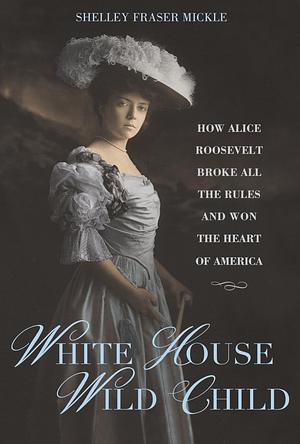 SHELLEY FRASER MICKLE

HOW ALICE ROOSEVELT BROKE ALL THE RULES AND WON THE HEART OF AMERICA

WHITE HOUSE WILD CHILD